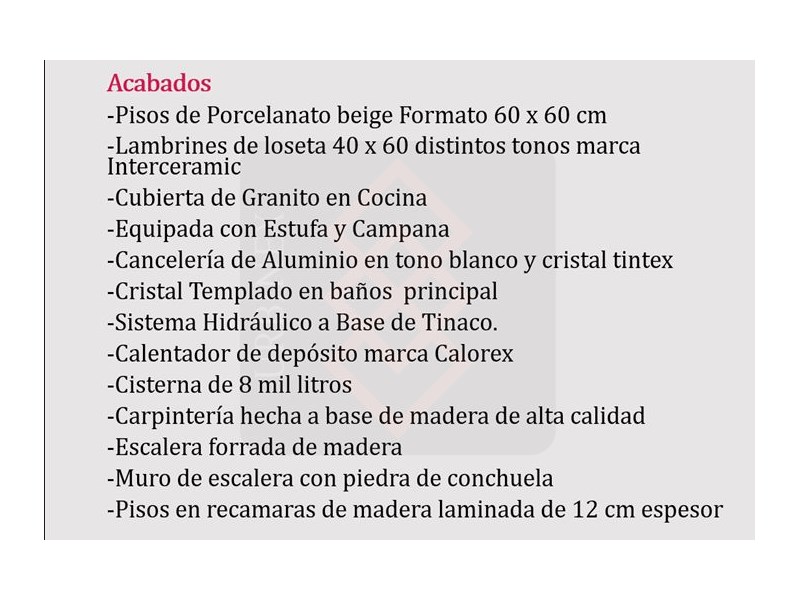 Acabados
-Pisos de Porcelanato beige Formato 60 x 60 cm
-Lambrines de loseta 40 x 60 distintos tonos marca Interceramic
-Cubierta de Granito en Cocina
-Equipada con Estufa y Campana
-Cancelería de Aluminio en tono blanco y cristal tintex
-Cristal Templado en baños principal
-Sistema Hidráulico a Base de Tinaco.
-Calentador de depósito marca Calorex
-Cisterna de 8 mil litros
-Carpintería hecha a base de madera de alta calidad
-Escalera forrada de madera
-Muro de escalera con piedra de conchuela
-Pisos en recamaras de madera laminada de 12 cm espesor